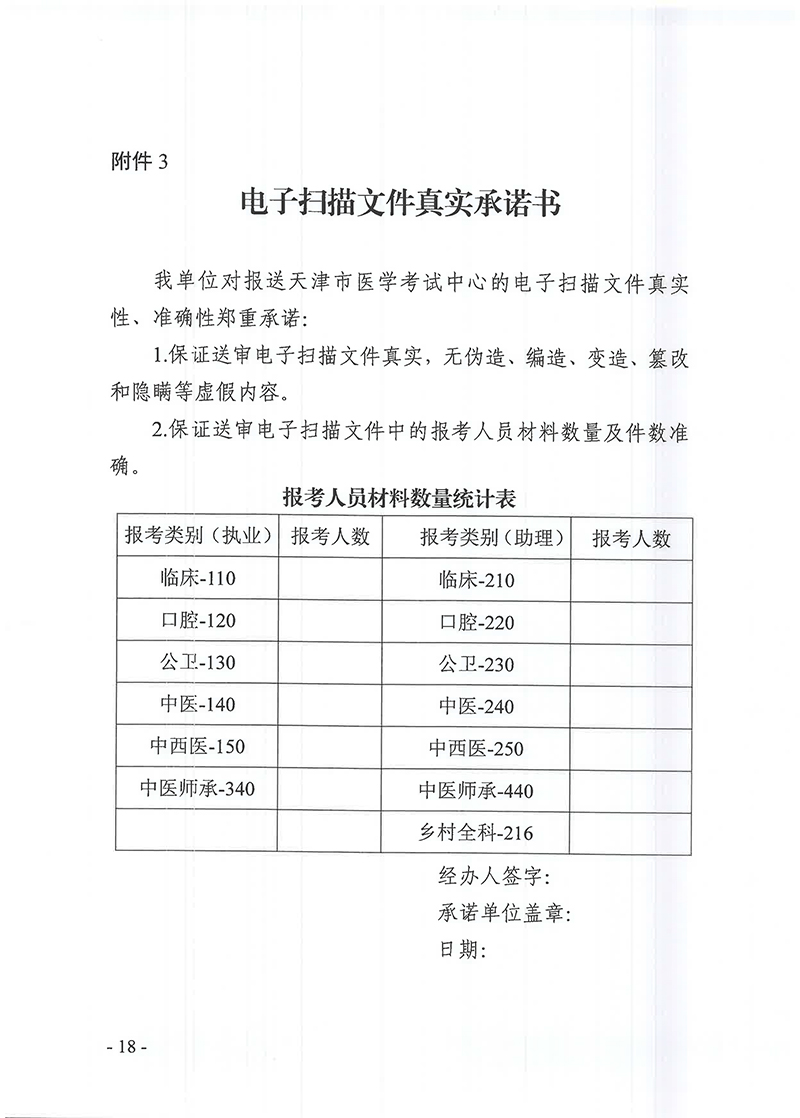 附件 3

电子扫描文件真实承诺书

我单位对报送天津市医学考试中心的电子扫描文件真实性、准确性郑重承诺：

1.保证送审电子扫描文件真实，无伪造、编造、变造、篡改和隐瞒等虚假内容。

2.保证送审电子扫描文件中的报考人员材料数量及件数准确。

报考人员材料数量统计表

| 报考类别（执业） | 报考人数 | 报考类别（助理） | 报考人数 |
|---|---|---|---|
| 临床-110 | | 临床-210 | |
| 口腔-120 | | 口腔-220 | |
| 公卫-130 | | 公卫-230 | |
| 中医-140 | | 中医-240 | |
| 中西医-150 | | 中西医-250 | |
| 中医师承-340 | | 中医师承-440 | |
| | | 乡村全科-216 | |

经办人签字：
承诺单位盖章：
日期：

- 18 -